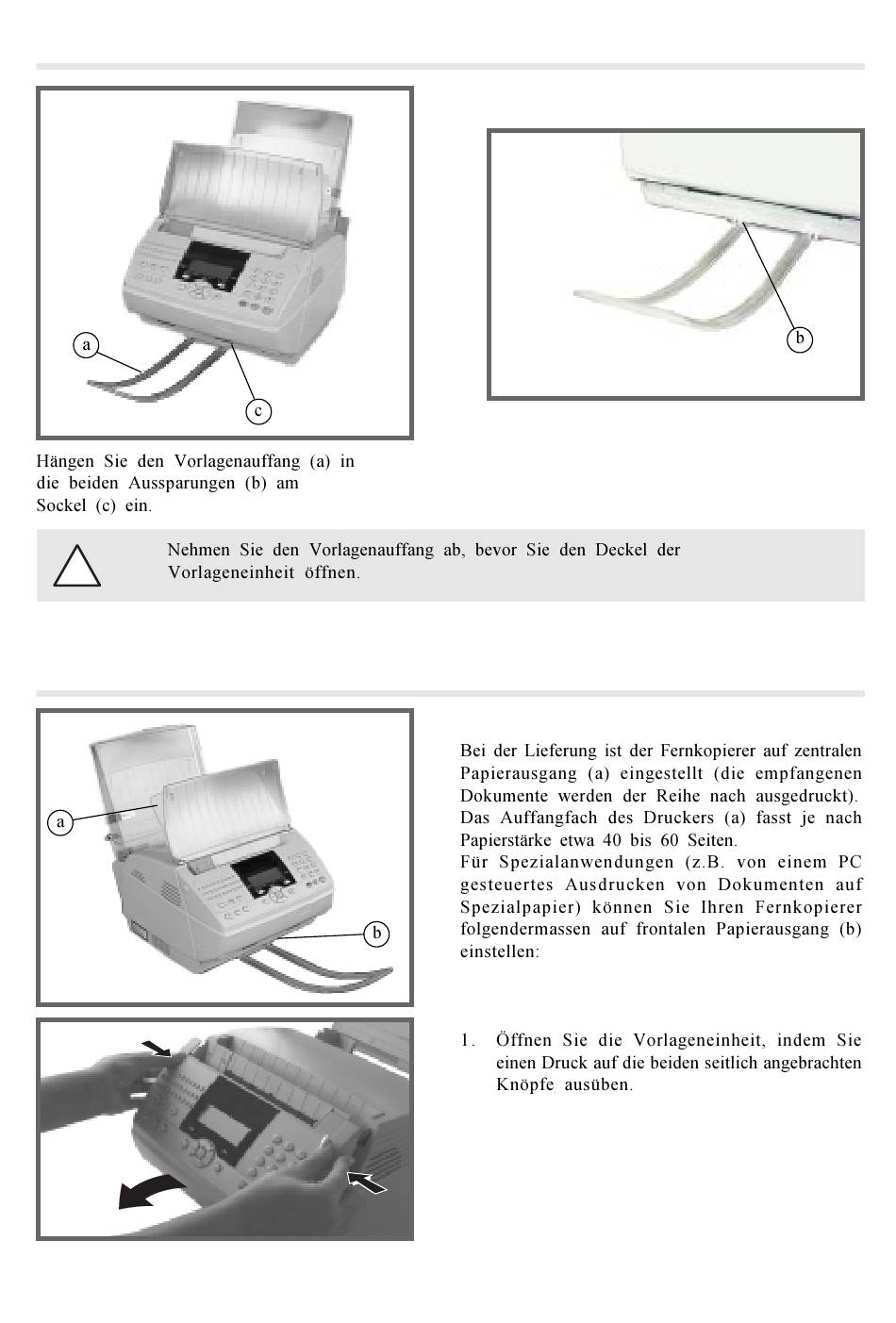 a

c

b

Hängen Sie den Vorlagenauffang (a) in die beiden Aussparungen (b) am Sockel (c) ein.

Nehmen Sie den Vorlagenauffang ab, bevor Sie den Deckel der Vorlageneinheit öffnen.

a

b

Bei der Lieferung ist der Fernkopierer auf zentralen Papierausgang (a) eingestellt (die empfangenen Dokumente werden der Reihe nach ausgedruckt). Das Auffangfach des Druckers (a) fasst je nach Papierstärke etwa 40 bis 60 Seiten.
Für Spezialanwendungen (z.B. von einem PC gesteuertes Ausdrucken von Dokumenten auf Spezialpapier) können Sie Ihren Fernkopierer folgendermassen auf frontalen Papierausgang (b) einstellen:

1. Öffnen Sie die Vorlageneinheit, indem Sie einen Druck auf die beiden seitlich angebrachten Knöpfe ausüben.